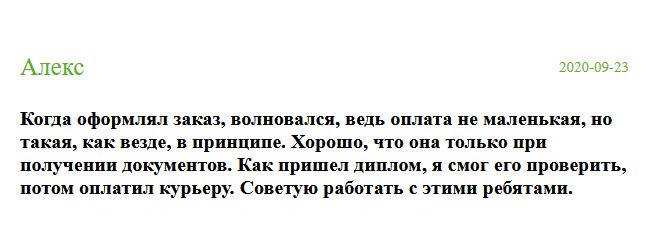 Алекс

2020-09-23

Когда оформлял заказ, волновался, ведь оплата не маленькая, но такая, как везде, в принципе. Хорошо, что она только при получении документов. Как пришел диплом, я смог его проверить, потом оплатил курьеру. Советую работать с этими ребятами.